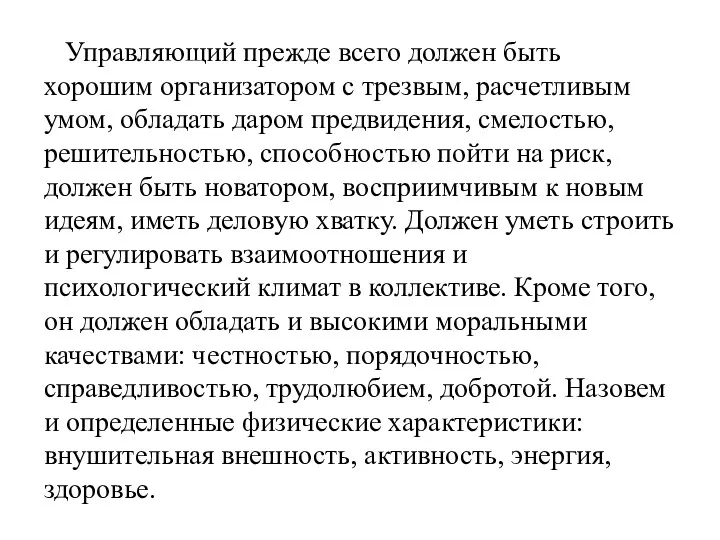 Управляющий прежде всего должен быть хорошим организатором с трезвым, расчетливым умом, обладать даром предвидения, смелостью, решительностью, способностью пойти на риск, должен быть новатором, восприимчивым к новым идеям, иметь деловую хватку. Должен уметь строить и регулировать взаимоотношения и психологический климат в коллективе. Кроме того, он должен обладать и высокими моральными качествами: честностью, порядочностью, справедливостью, трудолюбием, добротой. Назовем и определенные физические характеристики: внушительная внешность, активность, энергия, здоровье.